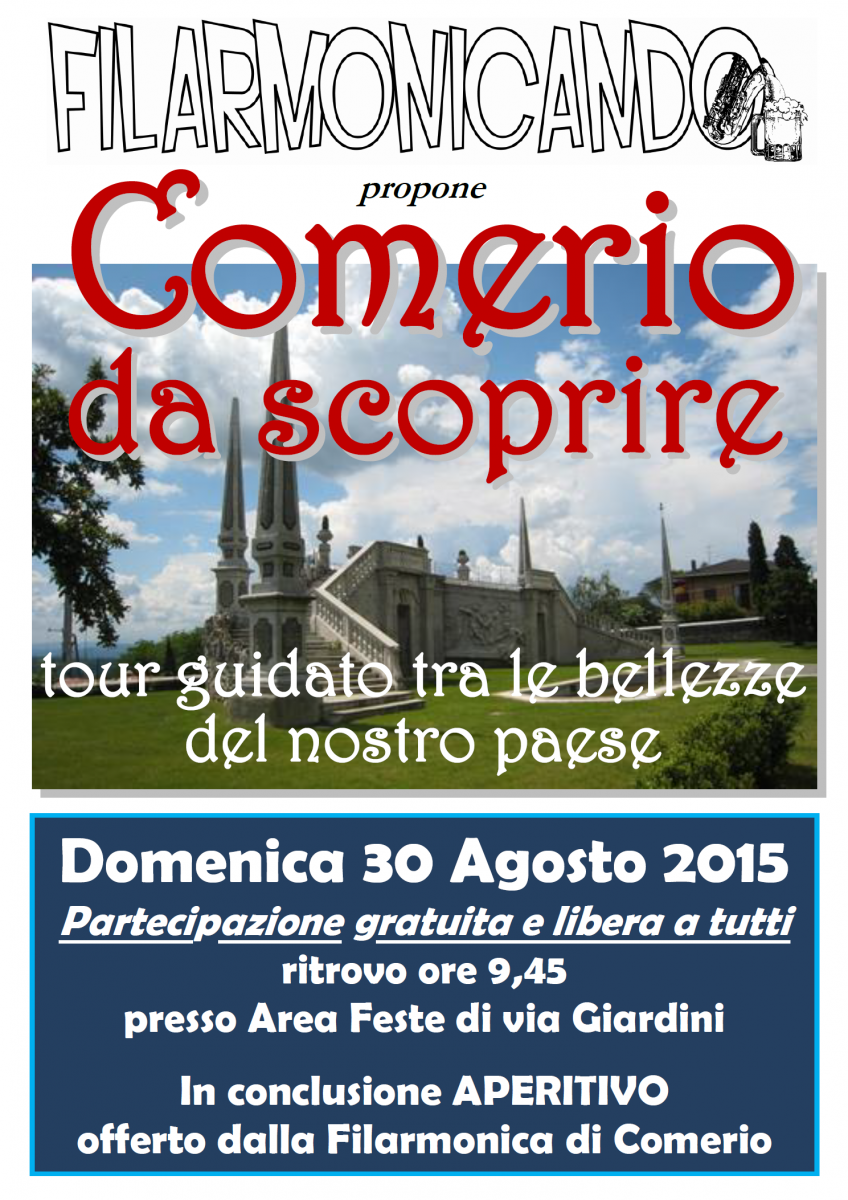 FILARMONICANDO

propone

Comerio da scoprire

tour guidato tra le bellezze del nostro paese

Domenica 30 Agosto 2015

Partecipazione gratuita e libera a tutti

ritrovo ore 9,45

presso Area Feste di via Giardini

In conclusione APERITIVO offerto dalla Filarmonica di Comerio